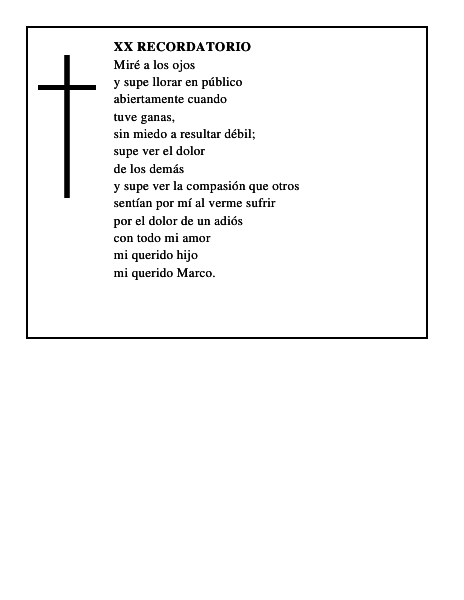 XX RECORDATORIO
Miré a los ojos
y supe llorar en público
abiertamente cuando
tuve ganas,
sin miedo a resultar débil;
supe ver el dolor
de los demás
y supe ver la compasión que otros
sentían por mí al verme sufrir
por el dolor de un adiós
con todo mi amor
mi querido hijo
mi querido Marco.